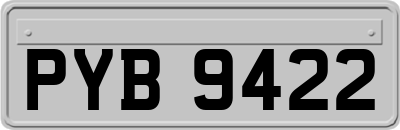 PYB 9422